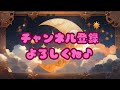 チャンネル登録
よろしくね♪